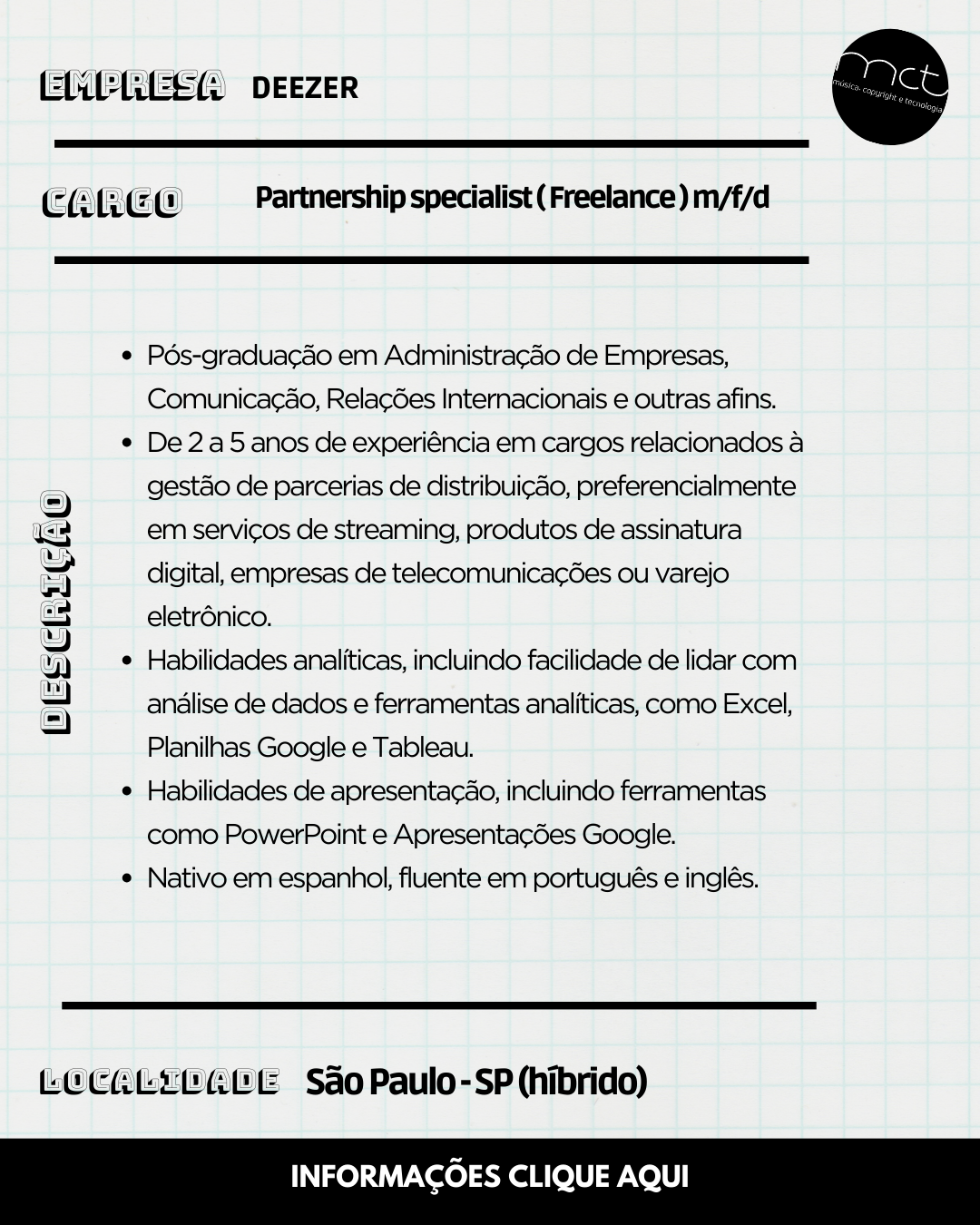 EMPRESA DEEZER

mct
música, copyright e tecnologia

CARGO Partnership specialist ( Freelance ) m/f/d

DESCRIÇÃO

• Pós-graduação em Administração de Empresas, Comunicação, Relações Internacionais e outras afins.
• De 2 a 5 anos de experiência em cargos relacionados à gestão de parcerias de distribuição, preferencialmente em serviços de streaming, produtos de assinatura digital, empresas de telecomunicações ou varejo eletrônico.
• Habilidades analíticas, incluindo facilidade de lidar com análise de dados e ferramentas analíticas, como Excel, Planilhas Google e Tableau.
• Habilidades de apresentação, incluindo ferramentas como PowerPoint e Apresentações Google.
• Nativo em espanhol, fluente em português e inglês.

LOCALIDADE São Paulo - SP (híbrido)

INFORMAÇÕES CLIQUE AQUI